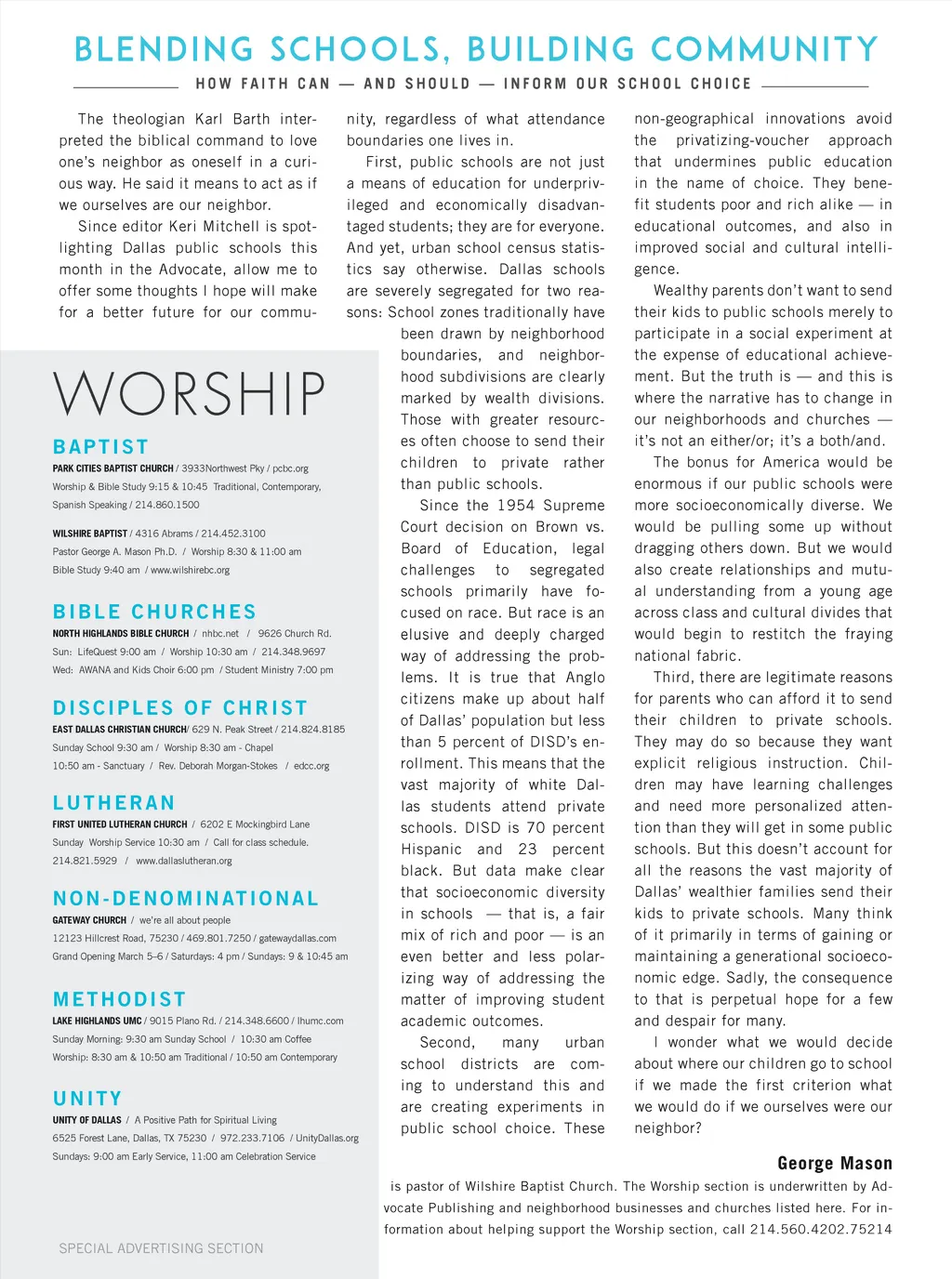 BLENDING SCHOOLS, BUILDING COMMUNITY

HOW FAITH CAN — AND SHOULD — INFORM OUR SCHOOL CHOICE

The theologian Karl Barth interpreted the biblical command to love one's neighbor as oneself in a curious way. He said it means to act as if we ourselves are our neighbor.

Since editor Keri Mitchell is spotlighting Dallas public schools this month in the Advocate, allow me to offer some thoughts I hope will make for a better future for our community, regardless of what attendance boundaries one lives in.

First, public schools are not just a means of education for underprivileged and economically disadvantaged students; they are for everyone. And yet, urban school census statistics say otherwise. Dallas schools are severely segregated for two reasons: School zones traditionally have been drawn by neighborhood boundaries, and neighborhood subdivisions are clearly marked by wealth divisions. Those with greater resources often choose to send their children to private rather than public schools.

Since the 1954 Supreme Court decision on Brown vs. Board of Education, legal challenges to segregated schools primarily have focused on race. But race is an elusive and deeply charged way of addressing the problems. It is true that Anglo citizens make up about half of Dallas' population but less than 5 percent of DISD's enrollment. This means that the vast majority of white Dallas students attend private schools. DISD is 70 percent Hispanic and 23 percent black. But data make clear that socioeconomic diversity in schools — that is, a fair mix of rich and poor — is an even better and less polarizing way of addressing the matter of improving student academic outcomes.

Second, many urban school districts are coming to understand this and are creating experiments in public school choice. These non-geographical innovations avoid the privatizing-voucher approach that undermines public education in the name of choice. They benefit students poor and rich alike — in educational outcomes, and also in improved social and cultural intelligence.

Wealthy parents don't want to send their kids to public schools merely to participate in a social experiment at the expense of educational achievement. But the truth is — and this is where the narrative has to change in our neighborhoods and churches — it's not an either/or; it's a both/and.

The bonus for America would be enormous if our public schools were more socioeconomically diverse. We would be pulling some up without dragging others down. But we would also create relationships and mutual understanding from a young age across class and cultural divides that would begin to restitch the fraying national fabric.

Third, there are legitimate reasons for parents who can afford it to send their children to private schools. They may do so because they want explicit religious instruction. Children may have learning challenges and need more personalized attention than they will get in some public schools. But this doesn't account for all the reasons the vast majority of Dallas' wealthier families send their kids to private schools. Many think of it primarily in terms of gaining or maintaining a generational socioeconomic edge. Sadly, the consequence to that is perpetual hope for a few and despair for many.

I wonder what we would decide about where our children go to school if we made the first criterion what we would do if we ourselves were our neighbor?

George Mason
is pastor of Wilshire Baptist Church. The Worship section is underwritten by Advocate Publishing and neighborhood businesses and churches listed here. For information about helping support the Worship section, call 214.560.4202.75214

WORSHIP

BAPTIST
PARK CITIES BAPTIST CHURCH / 3933Northwest Pky / pcbc.org
Worship & Bible Study 9:15 & 10:45 Traditional, Contemporary, Spanish Speaking / 214.860.1500

WILSHIRE BAPTIST / 4316 Abrams / 214.452.3100
Pastor George A. Mason Ph.D. / Worship 8:30 & 11:00 am
Bible Study 9:40 am / www.wilshirebc.org

BIBLE CHURCHES
NORTH HIGHLANDS BIBLE CHURCH / nhbc.net / 9626 Church Rd.
Sun: LifeQuest 9:00 am / Worship 10:30 am / 214.348.9697
Wed: AWANA and Kids Choir 6:00 pm / Student Ministry 7:00 pm

DISCIPLES OF CHRIST
EAST DALLAS CHRISTIAN CHURCH/ 629 N. Peak Street / 214.824.8185
Sunday School 9:30 am / Worship 8:30 am - Chapel
10:50 am - Sanctuary / Rev. Deborah Morgan-Stokes / edcc.org

LUTHERAN
FIRST UNITED LUTHERAN CHURCH / 6202 E Mockingbird Lane
Sunday Worship Service 10:30 am / Call for class schedule.
214.821.5929 / www.dallaslutheran.org

NON-DENOMINATIONAL
GATEWAY CHURCH / we're all about people
12123 Hillcrest Road, 75230 / 469.801.7250 / gatewaydallas.com
Grand Opening March 5–6 / Saturdays: 4 pm / Sundays: 9 & 10:45 am

METHODIST
LAKE HIGHLANDS UMC / 9015 Plano Rd. / 214.348.6600 / lhumc.com
Sunday Morning: 9:30 am Sunday School / 10:30 am Coffee
Worship: 8:30 am & 10:50 am Traditional / 10:50 am Contemporary

UNITY
UNITY OF DALLAS / A Positive Path for Spiritual Living
6525 Forest Lane, Dallas, TX 75230 / 972.233.7106 / UnityDallas.org
Sundays: 9:00 am Early Service, 11:00 am Celebration Service

SPECIAL ADVERTISING SECTION